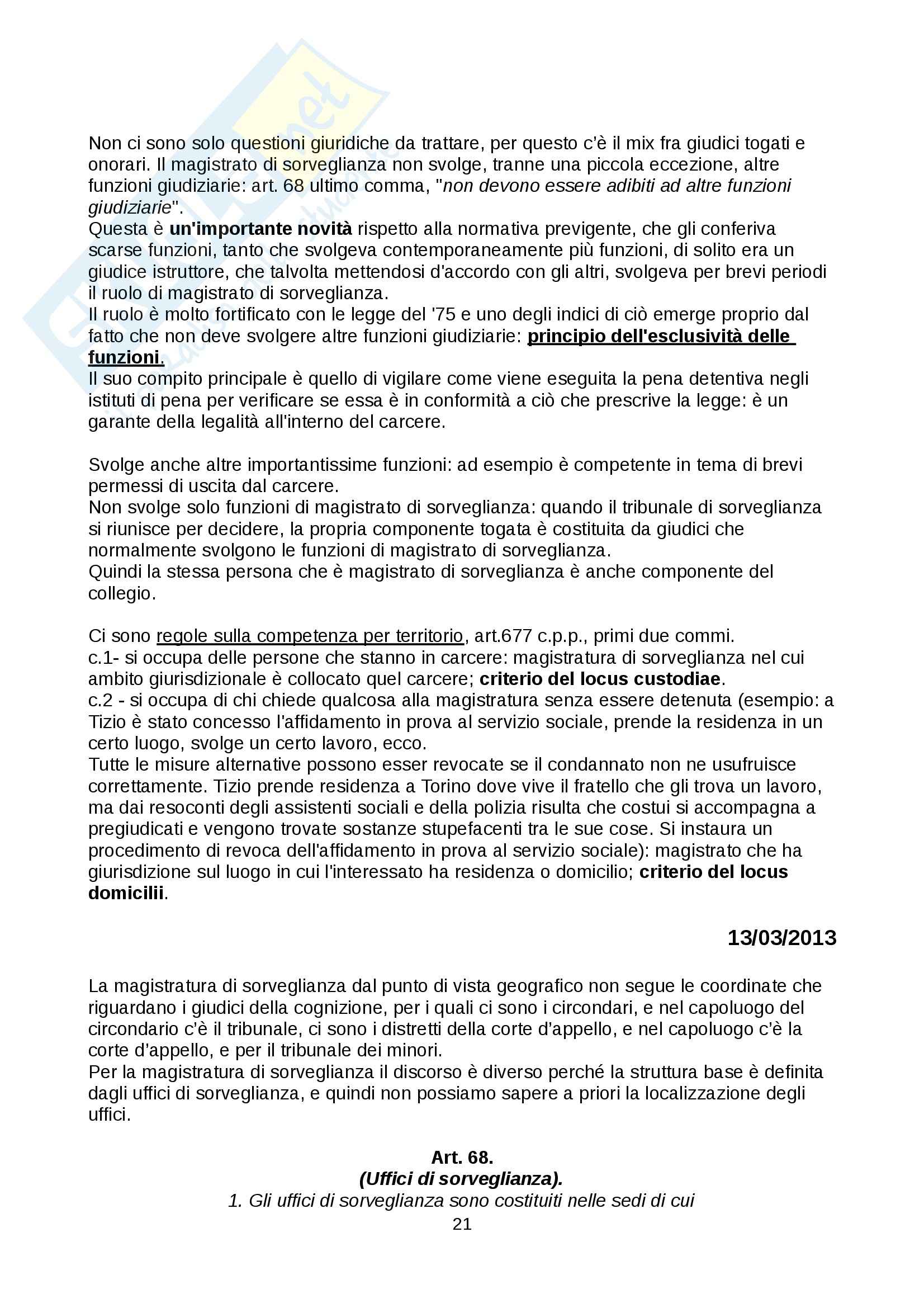 Non ci sono solo questioni giuridiche da trattare, per questo c'è il mix fra giudici togati e onorari. Il magistrato di sorveglianza non svolge, tranne una piccola eccezione, altre funzioni giudiziarie: art. 68 ultimo comma, "non devono essere adibiti ad altre funzioni giudiziarie".
Questa è un'importante novità rispetto alla normativa previgente, che gli conferiva scarse funzioni, tanto che svolgeva contemporaneamente più funzioni, di solito era un giudice istruttore, che talvolta mettendosi d'accordo con gli altri, svolgeva per brevi periodi il ruolo di magistrato di sorveglianza.
Il ruolo è molto fortificato con le legge del '75 e uno degli indici di ciò emerge proprio dal fatto che non deve svolgere altre funzioni giudiziarie: principio dell'esclusività delle funzioni.
Il suo compito principale è quello di vigilare come viene eseguita la pena detentiva negli istituti di pena per verificare se essa è in conformità a ciò che prescrive la legge: è un garante della legalità all'interno del carcere.

Svolge anche altre importantissime funzioni: ad esempio è competente in tema di brevi permessi di uscita dal carcere.
Non svolge solo funzioni di magistrato di sorveglianza: quando il tribunale di sorveglianza si riunisce per decidere, la propria componente togata è costituita da giudici che normalmente svolgono le funzioni di magistrato di sorveglianza.
Quindi la stessa persona che è magistrato di sorveglianza è anche componente del collegio.

Ci sono regole sulla competenza per territorio, art.677 c.p.p., primi due commi.
c.1- si occupa delle persone che stanno in carcere: magistratura di sorveglianza nel cui ambito giurisdizionale è collocato quel carcere; criterio del locus custodiae.
c.2 - si occupa di chi chiede qualcosa alla magistratura senza essere detenuta (esempio: a Tizio è stato concesso l'affidamento in prova al servizio sociale, prende la residenza in un certo luogo, svolge un certo lavoro, ecco.
Tutte le misure alternative possono esser revocate se il condannato non ne usufruisce correttamente. Tizio prende residenza a Torino dove vive il fratello che gli trova un lavoro, ma dai resoconti degli assistenti sociali e della polizia risulta che costui si accompagna a pregiudicati e vengono trovate sostanze stupefacenti tra le sue cose. Si instaura un procedimento di revoca dell'affidamento in prova al servizio sociale): magistrato che ha giurisdizione sul luogo in cui l'interessato ha residenza o domicilio; criterio del locus domicilii.

13/03/2013

La magistratura di sorveglianza dal punto di vista geografico non segue le coordinate che riguardano i giudici della cognizione, per i quali ci sono i circondari, e nel capoluogo del circondario c'è il tribunale, ci sono i distretti della corte d'appello, e nel capoluogo c'è la corte d'appello, e per il tribunale dei minori.
Per la magistratura di sorveglianza il discorso è diverso perché la struttura base è definita dagli uffici di sorveglianza, e quindi non possiamo sapere a priori la localizzazione degli uffici.

Art. 68.
(Uffici di sorveglianza).
1. Gli uffici di sorveglianza sono costituiti nelle sedi di cui
21